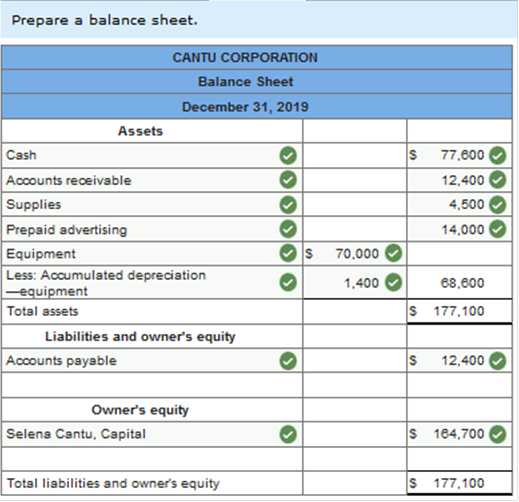 Prepare a balance sheet.

| CANTU CORPORATION | | |
|---|---|---|
| Balance Sheet | | |
| December 31, 2019 | | |
| Assets | | |
| Cash | | \$ 77,600 |
| Accounts receivable | | 12,400 |
| Supplies | | 4,500 |
| Prepaid advertising | | 14,000 |
| Equipment | \$ 70,000 | |
| Less: Accumulated depreciation —equipment | 1,400 | 68,600 |
| Total assets | | \$ 177,100 |
| Liabilities and owner's equity | | |
| Accounts payable | | \$ 12,400 |
| | | |
| Owner's equity | | |
| Selena Cantu, Capital | | \$ 164,700 |
| | | |
| Total liabilities and owner's equity | | \$ 177,100 |